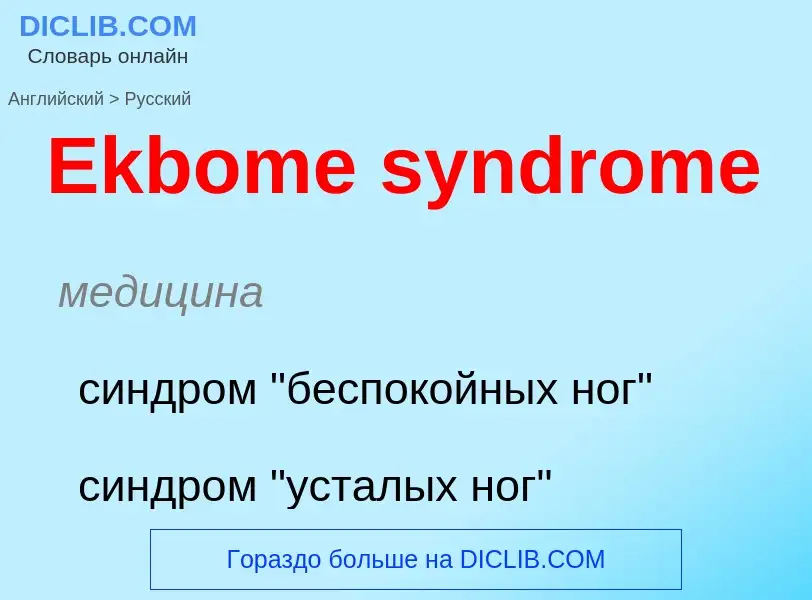 DICLIB.COM
Словарь онлайн

Английский > Русский

Ekbome syndrome

медицина

синдром "беспокойных ног"

синдром "усталых ног"

Гораздо больше на DICLIB.COM